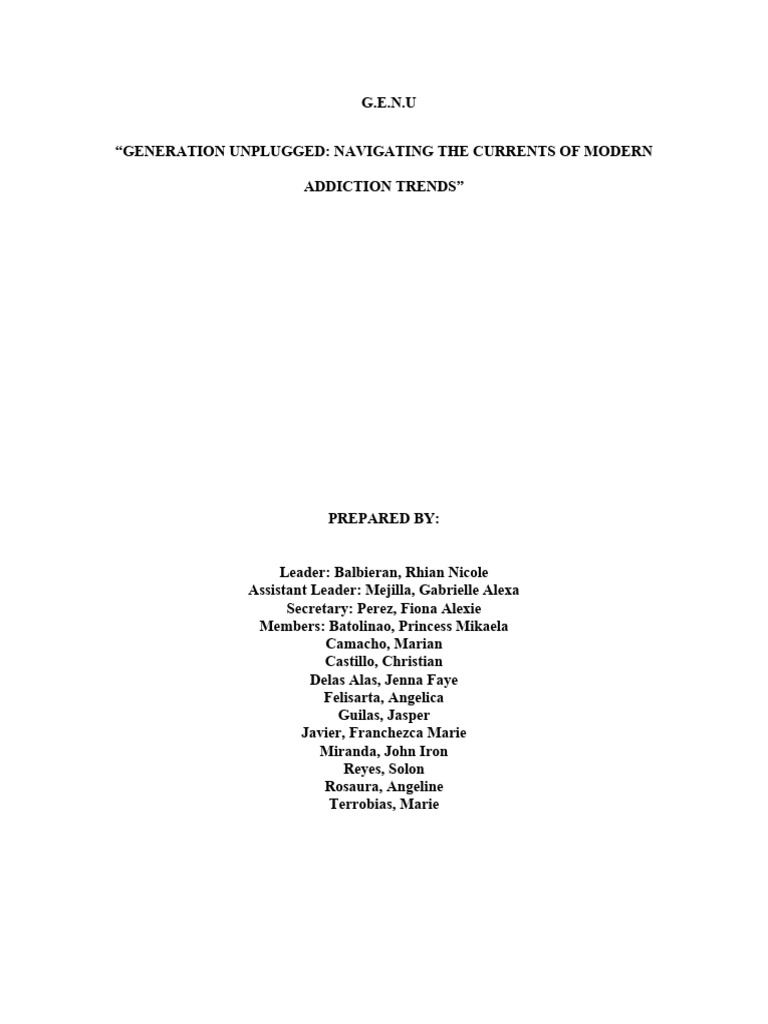 G.E.N.U

“GENERATION UNPLUGGED: NAVIGATING THE CURRENTS OF MODERN ADDICTION TRENDS”

PREPARED BY:

Leader: Balbieran, Rhian Nicole
Assistant Leader: Mejilla, Gabrielle Alexa
Secretary: Perez, Fiona Alexie
Members: Batolinao, Princess Mikaela
Camacho, Marian
Castillo, Christian
Delas Alas, Jenna Faye
Felisarta, Angelica
Guilas, Jasper
Javier, Franchezca Marie
Miranda, John Iron
Reyes, Solon
Rosaura, Angeline
Terrobias, Marie